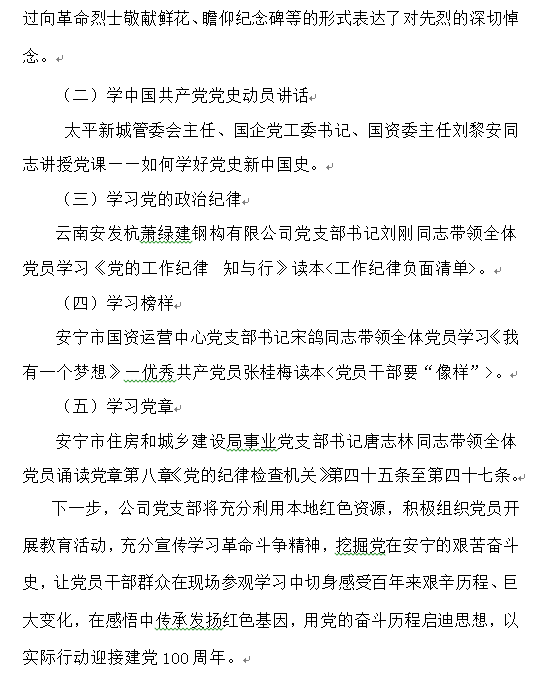 过向革命烈士敬献鲜花、瞻仰纪念碑等的形式表达了对先烈的深切悼念。

（二）学中国共产党党史动员讲话

太平新城管委会主任、国企党工委书记、国资委主任刘黎安同志讲授党课——如何学好党史新中国史。

（三）学习党的政治纪律

云南安发杭萧绿建钢构有限公司党支部书记刘刚同志带领全体党员学习《党的工作纪律　知与行》读本<工作纪律负面清单>。

（四）学习榜样

安宁市国资运营中心党支部书记宋鸽同志带领全体党员学习《我有一个梦想》—优秀共产党员张桂梅读本<党员干部要“像样”>。

（五）学习党章

安宁市住房和城乡建设局事业党支部书记唐志林同志带领全体党员诵读党章第八章《党的纪律检查机关》第四十五条至第四十七条。

下一步，公司党支部将充分利用本地红色资源，积极组织党员开展教育活动，充分宣传学习革命斗争精神，挖掘党在安宁的艰苦奋斗史，让党员干部群众在现场参观学习中切身感受百年来艰辛历程、巨大变化，在感悟中传承发扬红色基因，用党的奋斗历程启迪思想，以实际行动迎接建党100周年。